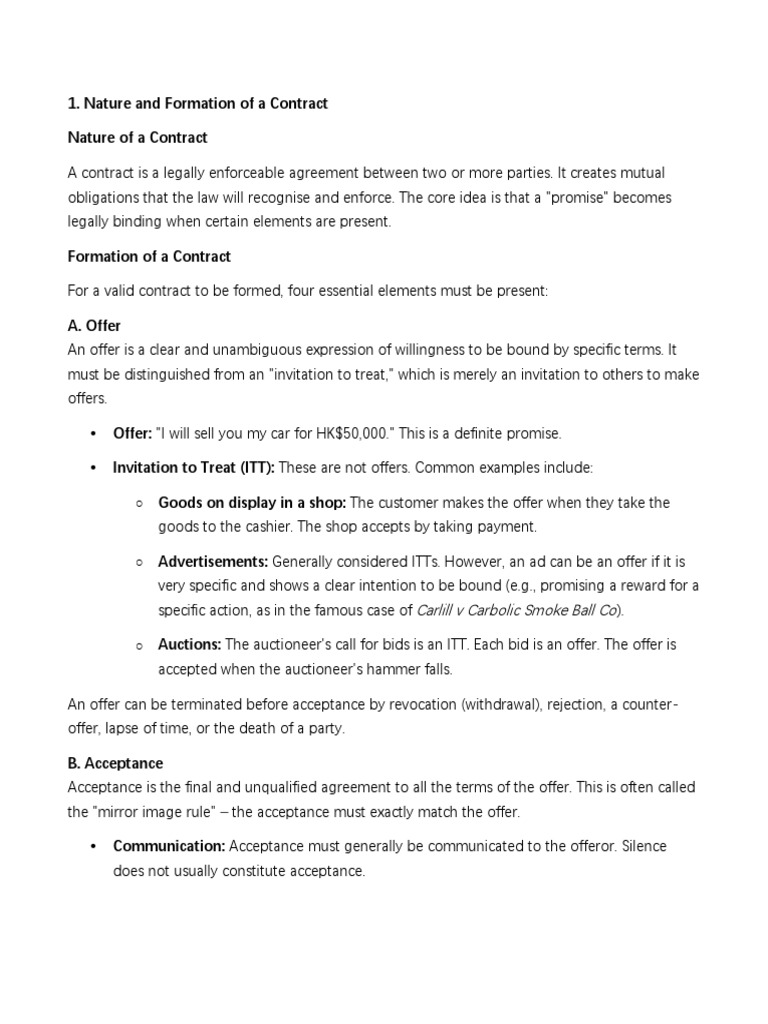 1. Nature and Formation of a Contract

Nature of a Contract

A contract is a legally enforceable agreement between two or more parties. It creates mutual obligations that the law will recognise and enforce. The core idea is that a "promise" becomes legally binding when certain elements are present.

Formation of a Contract

For a valid contract to be formed, four essential elements must be present:

A. Offer
An offer is a clear and unambiguous expression of willingness to be bound by specific terms. It must be distinguished from an "invitation to treat," which is merely an invitation to others to make offers.

• Offer: "I will sell you my car for HK$50,000." This is a definite promise.

• Invitation to Treat (ITT): These are not offers. Common examples include:

○ Goods on display in a shop: The customer makes the offer when they take the goods to the cashier. The shop accepts by taking payment.

○ Advertisements: Generally considered ITTs. However, an ad can be an offer if it is very specific and shows a clear intention to be bound (e.g., promising a reward for a specific action, as in the famous case of Carlill v Carbolic Smoke Ball Co).

○ Auctions: The auctioneer's call for bids is an ITT. Each bid is an offer. The offer is accepted when the auctioneer's hammer falls.

An offer can be terminated before acceptance by revocation (withdrawal), rejection, a counter-offer, lapse of time, or the death of a party.

B. Acceptance
Acceptance is the final and unqualified agreement to all the terms of the offer. This is often called the "mirror image rule" – the acceptance must exactly match the offer.

• Communication: Acceptance must generally be communicated to the offeror. Silence does not usually constitute acceptance.